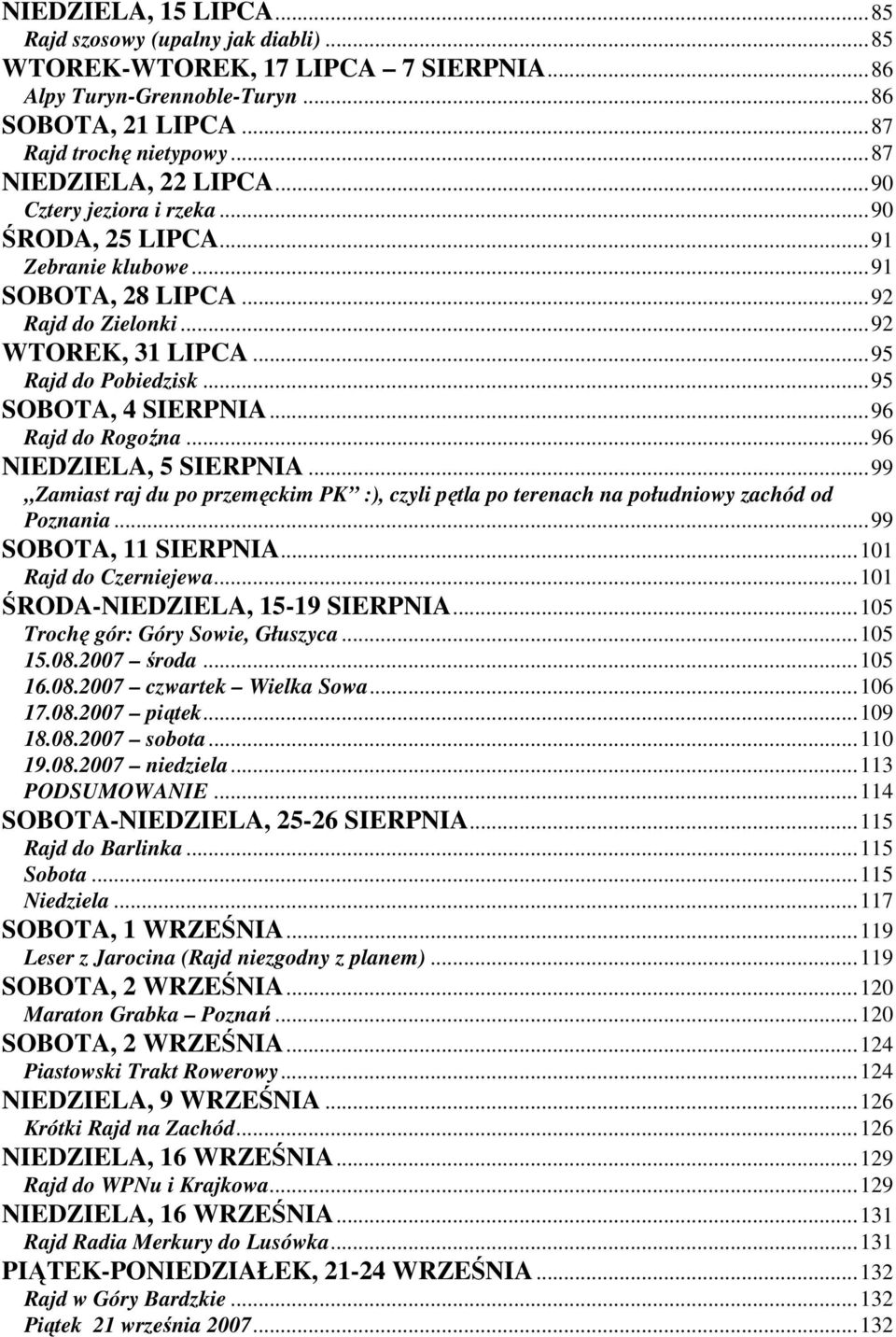 NIEDZIELA, 15 LIPCA...85
Rajd szosowy (upalny jak diabli)...85
WTOREK-WTOREK, 17 LIPCA – 7 SIERPNIA...86
Alpy Turyn-Grennoble-Turyn...86
SOBOTA, 21 LIPCA...87
Rajd trochę nietypowy...87
NIEDZIELA, 22 LIPCA...90
Cztery jeziora i rzeka...90
ŚRODA, 25 LIPCA...91
Zebranie klubowe...91
SOBOTA, 28 LIPCA...92
Rajd do Zielonki...92
WTOREK, 31 LIPCA...95
Rajd do Pobiedzisk...95
SOBOTA, 4 SIERPNIA...96
Rajd do Rogoźna...96
NIEDZIELA, 5 SIERPNIA...99
„Zamiast raj du po przemęckim PK” :), czyli pętla po terenach na południowy zachód od Poznania...99
SOBOTA, 11 SIERPNIA...101
Rajd do Czerniejewa...101
ŚRODA-NIEDZIELA, 15-19 SIERPNIA...105
Trochę gór: Góry Sowie, Głuszyca...105
15.08.2007 – środa...105
16.08.2007 – czwartek – Wielka Sowa...106
17.08.2007 – piątek...109
18.08.2007 – sobota...110
19.08.2007 – niedziela...113
PODSUMOWANIE...114
SOBOTA-NIEDZIELA, 25-26 SIERPNIA...115
Rajd do Barlinka...115
Sobota...115
Niedziela...117
SOBOTA, 1 WRZEŚNIA...119
Leser z Jarocina (Rajd niezgodny z planem)...119
SOBOTA, 2 WRZEŚNIA...120
Maraton Grabka – Poznań...120
SOBOTA, 2 WRZEŚNIA...124
Piastowski Trakt Rowerowy...124
NIEDZIELA, 9 WRZEŚNIA...126
Krótki Rajd na Zachód...126
NIEDZIELA, 16 WRZEŚNIA...129
Rajd do WPNu i Krajkowa...129
NIEDZIELA, 16 WRZEŚNIA...131
Rajd Radia Merkury do Lusówka...131
PIĄTEK-PONIEDZIAŁEK, 21-24 WRZEŚNIA...132
Rajd w Góry Bardzkie...132
Piątek 21 września 2007...132